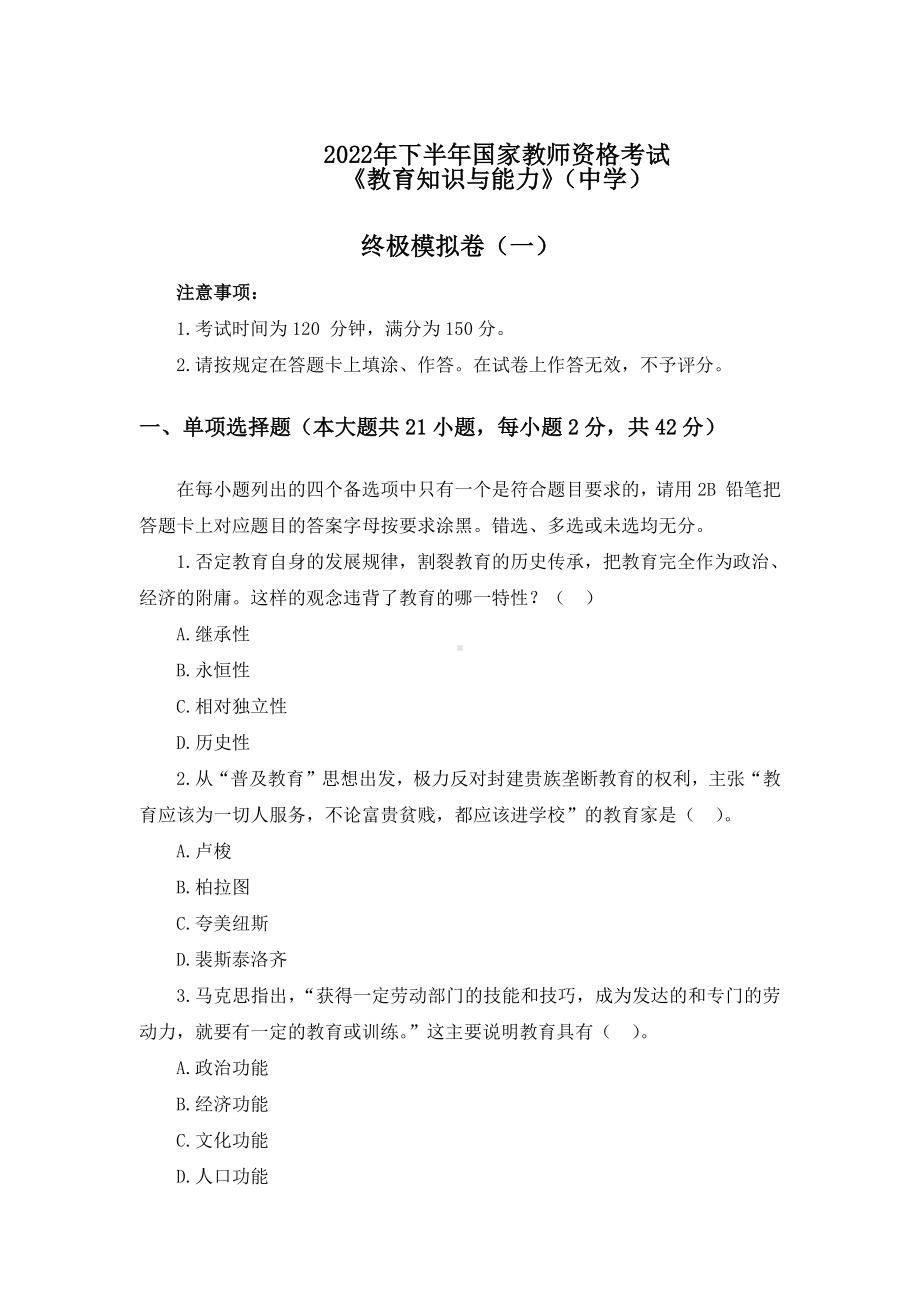 2022年下半年国家教师资格考试
《教育知识与能力》（中学）

终极模拟卷（一）

注意事项：

1.考试时间为120 分钟，满分为150分。

2.请按规定在答题卡上填涂、作答。在试卷上作答无效，不予评分。

一、单项选择题（本大题共21小题，每小题2分，共42分）

在每小题列出的四个备选项中只有一个是符合题目要求的，请用2B 铅笔把答题卡上对应题目的答案字母按要求涂黑。错选、多选或未选均无分。

1.否定教育自身的发展规律，割裂教育的历史传承，把教育完全作为政治、经济的附庸。这样的观念违背了教育的哪一特性？（　）

A.继承性

B.永恒性

C.相对独立性

D.历史性

2.从“普及教育”思想出发，极力反对封建贵族垄断教育的权利，主张“教育应该为一切人服务，不论富贵贫贱，都应该进学校”的教育家是（　）。

A.卢梭

B.柏拉图

C.夸美纽斯

D.裴斯泰洛齐

3.马克思指出，“获得一定劳动部门的技能和技巧，成为发达的和专门的劳动力，就要有一定的教育或训练。”这主要说明教育具有（　）。

A.政治功能

B.经济功能

C.文化功能

D.人口功能